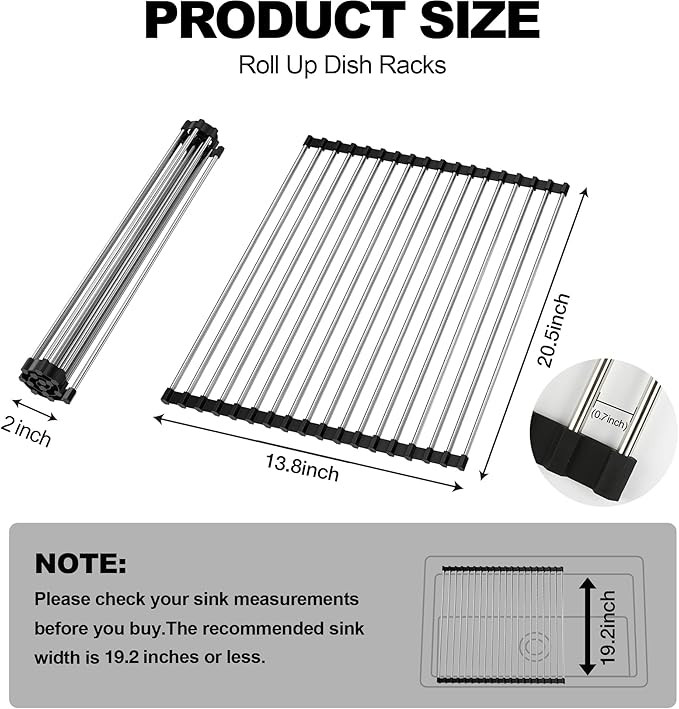 PRODUCT SIZE

Roll Up Dish Racks

2 inch

13.8inch

20.5inch

(0.7inch)

NOTE:

Please check your sink measurements before you buy.The recommended sink width is 19.2 inches or less.

19.2inch